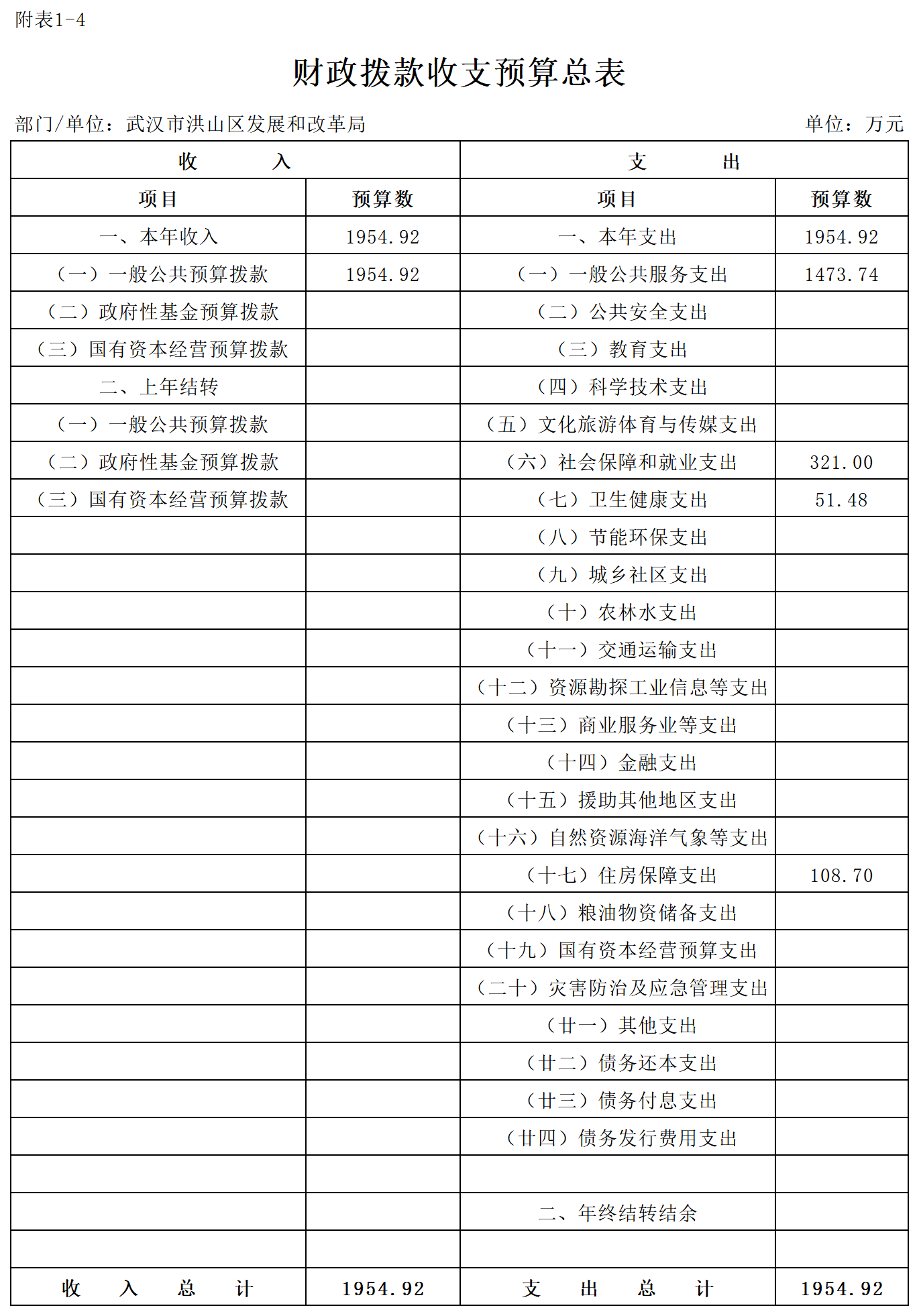 附表1-4

财政拨款收支预算总表

部门/单位：武汉市洪山区发展和改革局　　单位：万元

| 收　入 | | 支　出 | |
|---|---|---|---|
| 项目 | 预算数 | 项目 | 预算数 |
| 一、本年收入 | 1954.92 | 一、本年支出 | 1954.92 |
| （一）一般公共预算拨款 | 1954.92 | （一）一般公共服务支出 | 1473.74 |
| （二）政府性基金预算拨款 | | （二）公共安全支出 | |
| （三）国有资本经营预算拨款 | | （三）教育支出 | |
| 二、上年结转 | | （四）科学技术支出 | |
| （一）一般公共预算拨款 | | （五）文化旅游体育与传媒支出 | |
| （二）政府性基金预算拨款 | | （六）社会保障和就业支出 | 321.00 |
| （三）国有资本经营预算拨款 | | （七）卫生健康支出 | 51.48 |
| | | （八）节能环保支出 | |
| | | （九）城乡社区支出 | |
| | | （十）农林水支出 | |
| | | （十一）交通运输支出 | |
| | | （十二）资源勘探工业信息等支出 | |
| | | （十三）商业服务业等支出 | |
| | | （十四）金融支出 | |
| | | （十五）援助其他地区支出 | |
| | | （十六）自然资源海洋气象等支出 | |
| | | （十七）住房保障支出 | 108.70 |
| | | （十八）粮油物资储备支出 | |
| | | （十九）国有资本经营预算支出 | |
| | | （二十）灾害防治及应急管理支出 | |
| | | （廿一）其他支出 | |
| | | （廿二）债务还本支出 | |
| | | （廿三）债务付息支出 | |
| | | （廿四）债务发行费用支出 | |
| | | | |
| | | 二、年终结转结余 | |
| | | | |
| 收　入　总　计 | 1954.92 | 支　出　总　计 | 1954.92 |